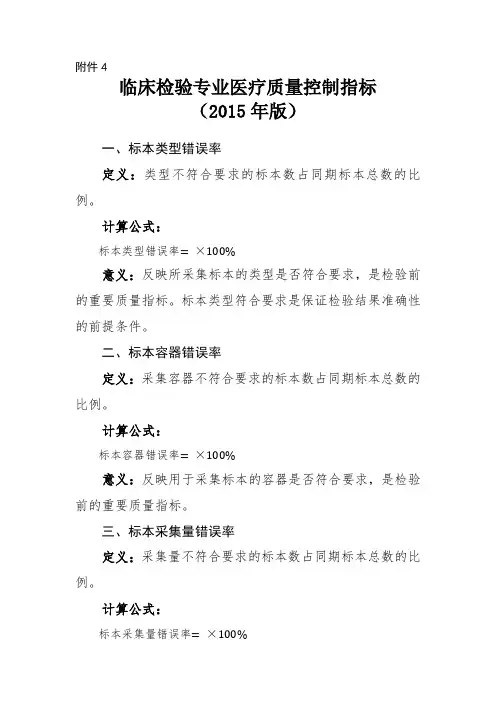 附件 4

临床检验专业医疗质量控制指标
（2015 年版）

一、标本类型错误率

定义：类型不符合要求的标本数占同期标本总数的比例。

计算公式：

标本类型错误率= ×100%

意义：反映所采集标本的类型是否符合要求，是检验前的重要质量指标。标本类型符合要求是保证检验结果准确性的前提条件。

二、标本容器错误率

定义：采集容器不符合要求的标本数占同期标本总数的比例。

计算公式：

标本容器错误率= ×100%

意义：反映用于采集标本的容器是否符合要求，是检验前的重要质量指标。

三、标本采集量错误率

定义：采集量不符合要求的标本数占同期标本总数的比例。

计算公式：

标本采集量错误率= ×100%